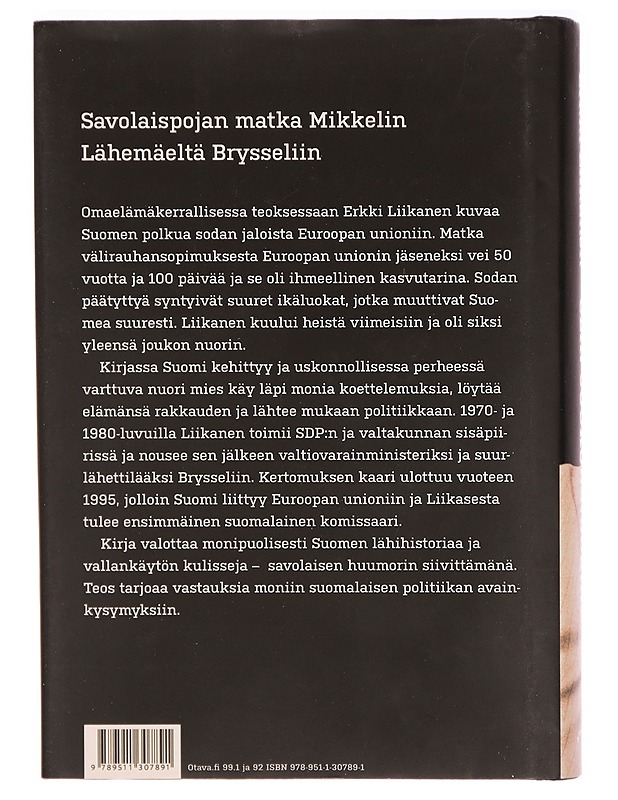 Savolaispojan matka Mikkelin Lähemäeltä Brysseliin

Omaelämäkerrallisessa teoksessaan Erkki Liikanen kuvaa Suomen polkua sodan jaloista Euroopan unioniin. Matka välirauhansopimuksesta Euroopan unionin jäseneksi vei 50 vuotta ja 100 päivää ja se oli ihmeellinen kasvutarina. Sodan päätyttyä syntyivät suuret ikäluokat, jotka muuttivat Suomea suuresti. Liikanen kuului heistä viimeisiin ja oli siksi yleensä joukon nuorin.

Kirjassa Suomi kehittyy ja uskonnollisessa perheessä varttuva nuori mies käy läpi monia koettelemuksia, löytää elämänsä rakkauden ja lähtee mukaan politiikkaan. 1970- ja 1980-luvuilla Liikanen toimii SDP:n ja valtakunnan sisäpiirissä ja nousee sen jälkeen valtiovarainministeriksi ja suurlähettilääksi Brysseliin. Kertomuksen kaari ulottuu vuoteen 1995, jolloin Suomi liittyy Euroopan unioniin ja Liikasesta tulee ensimmäinen suomalainen komissaari.

Kirja valottaa monipuolisesti Suomen lähihistoriaa ja vallankäytön kulisseja – savolaisen huumorin siivittämänä. Teos tarjoaa vastauksia moniin suomalaisen politiikan avainkysymyksiin.

9 789511 307891

Otava.fi 99.1 ja 92 ISBN 978-951-1-30789-1